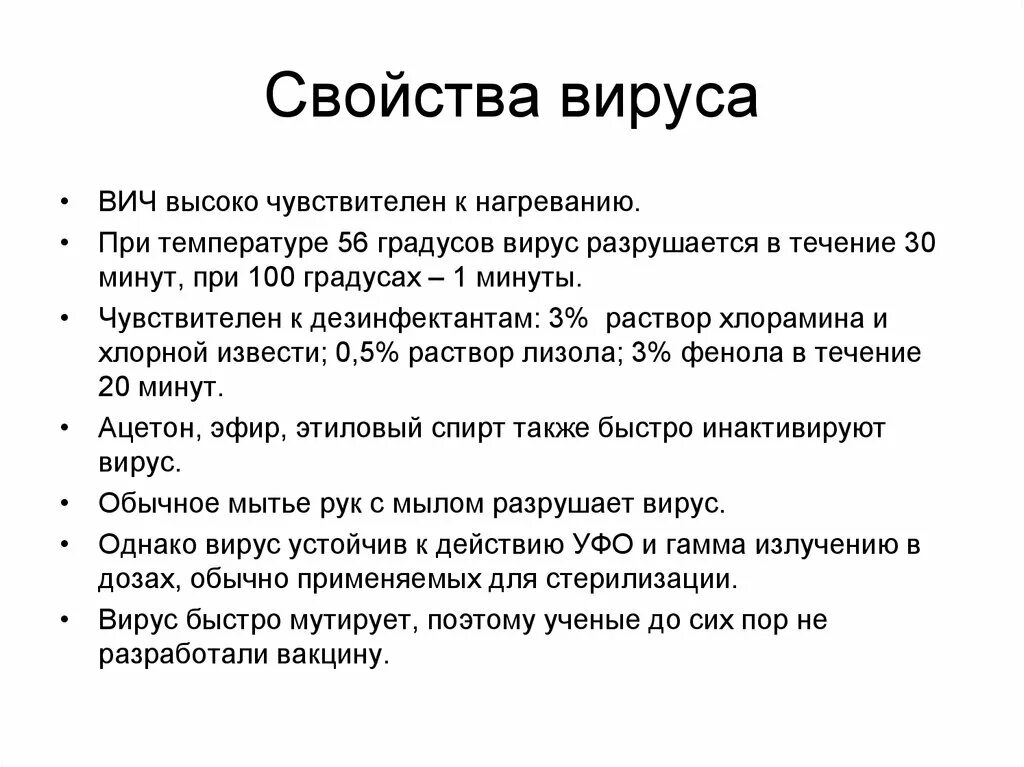 Свойства вируса

• ВИЧ высоко чувствителен к нагреванию.
• При температуре 56 градусов вирус разрушается в течение 30 минут, при 100 градусах – 1 минуты.
• Чувствителен к дезинфектантам: 3% раствор хлорамина и хлорной извести; 0,5% раствор лизола; 3% фенола в течение 20 минут.
• Ацетон, эфир, этиловый спирт также быстро инактивируют вирус.
• Обычное мытье рук с мылом разрушает вирус.
• Однако вирус устойчив к действию УФО и гамма излучению в дозах, обычно применяемых для стерилизации.
• Вирус быстро мутирует, поэтому ученые до сих пор не разработали вакцину.